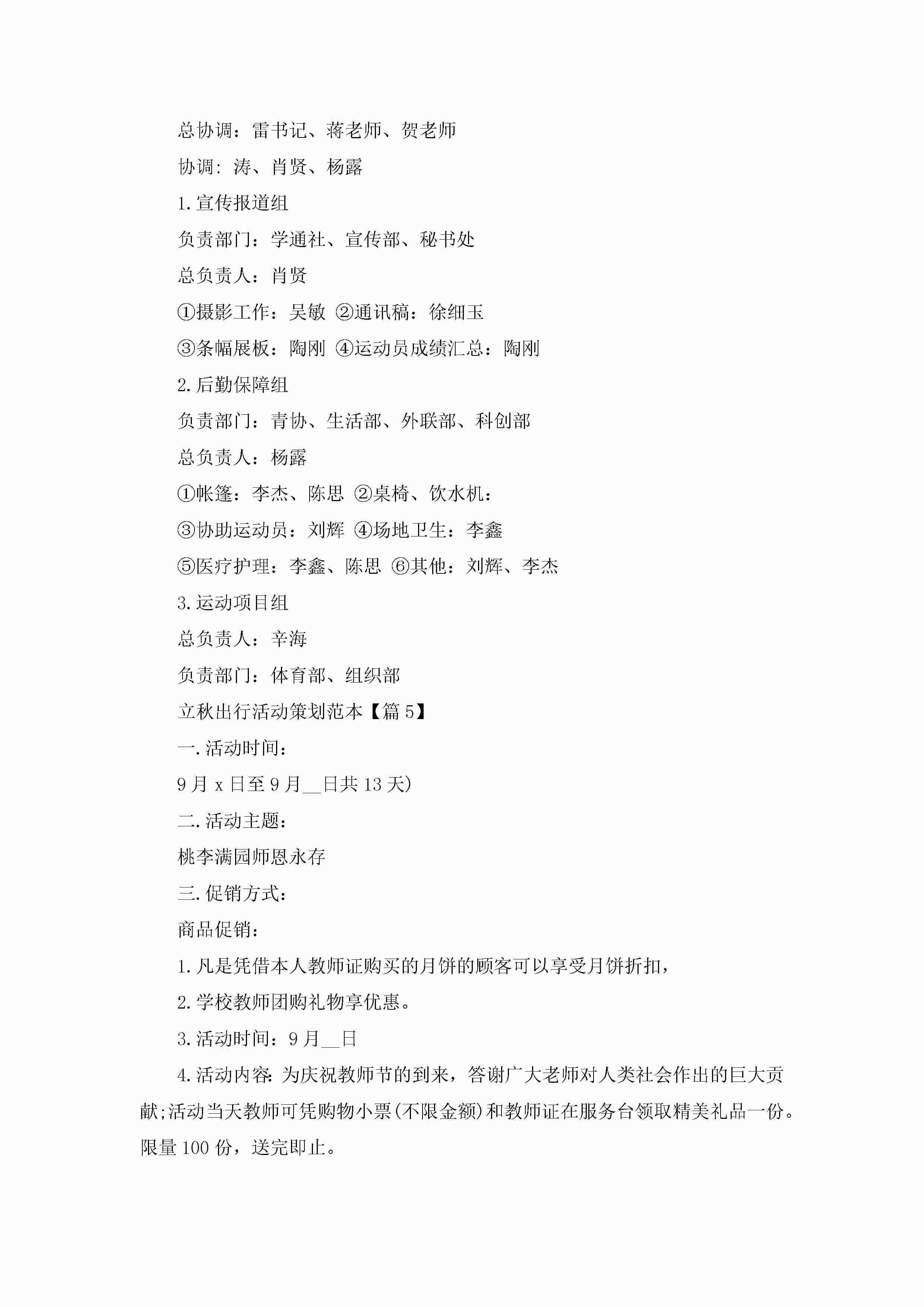 总协调：雷书记、蒋老师、贺老师

协调：涛、肖贤、杨露

1.宣传报道组

负责部门：学通社、宣传部、秘书处

总负责人：肖贤

①摄影工作：吴敏 ②通讯稿：徐细玉

③条幅展板：陶刚 ④运动员成绩汇总：陶刚

2.后勤保障组

负责部门：青协、生活部、外联部、科创部

总负责人：杨露

①帐篷：李杰、陈思 ②桌椅、饮水机：

③协助运动员：刘辉 ④场地卫生：李鑫

⑤医疗护理：李鑫、陈思 ⑥其他：刘辉、李杰

3.运动项目组

总负责人：辛海

负责部门：体育部、组织部

立秋出行活动策划范本【篇5】

一.活动时间：

9月x日至9月__日共13天)

二.活动主题：

桃李满园师恩永存

三.促销方式：

商品促销：

1.凡是凭借本人教师证购买的月饼的顾客可以享受月饼折扣，

2.学校教师团购礼物享优惠。

3.活动时间：9月__日

4.活动内容:为庆祝教师节的到来，答谢广大老师对人类社会作出的巨大贡献;活动当天教师可凭购物小票(不限金额)和教师证在服务台领取精美礼品一份。限量100份，送完即止。